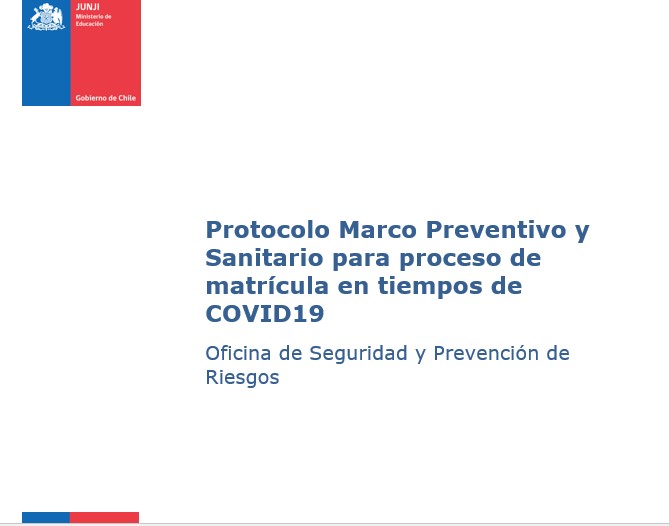 JUNJI
Ministerio de Educación

Gobierno de Chile

Protocolo Marco Preventivo y Sanitario para proceso de matrícula en tiempos de COVID19

Oficina de Seguridad y Prevención de Riesgos